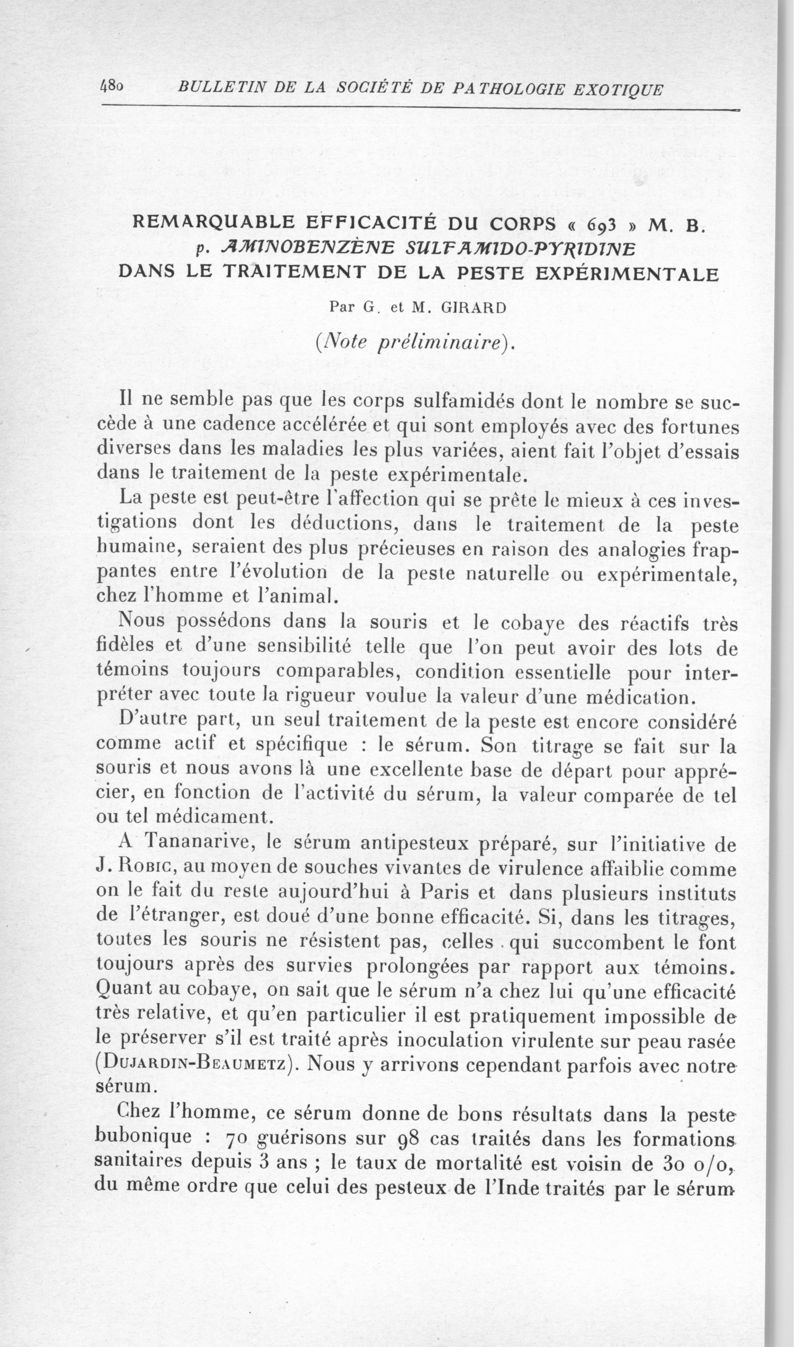 480 BULLETIN DE LA SOCIÉTÉ DE PATHOLOGIE EXOTIQUE

REMARQUABLE EFFICACITÉ DU CORPS « 693 » M. B. p. AMINOBENZÈNE SULFAMIDO-PYRIDINE DANS LE TRAITEMENT DE LA PESTE EXPÉRIMENTALE

Par G. et M. GIRARD

(Note préliminaire).

Il ne semble pas que les corps sulfamidés dont le nombre se succède à une cadence accélérée et qui sont employés avec des fortunes diverses dans les maladies les plus variées, aient fait l'objet d'essais dans le traitement de la peste expérimentale.

La peste est peut-être l'affection qui se prête le mieux à ces investigations dont les déductions, dans le traitement de la peste humaine, seraient des plus précieuses en raison des analogies frappantes entre l'évolution de la peste naturelle ou expérimentale, chez l'homme et l'animal.

Nous possédons dans la souris et le cobaye des réactifs très fidèles et d'une sensibilité telle que l'on peut avoir des lots de témoins toujours comparables, condition essentielle pour interpréter avec toute la rigueur voulue la valeur d'une médication.

D'autre part, un seul traitement de la peste est encore considéré comme actif et spécifique : le sérum. Son titrage se fait sur la souris et nous avons là une excellente base de départ pour apprécier, en fonction de l'activité du sérum, la valeur comparée de tel ou tel médicament.

A Tananarive, le sérum antipesteux préparé, sur l'initiative de J. Robic, au moyen de souches vivantes de virulence affaiblie comme on le fait du reste aujourd'hui à Paris et dans plusieurs instituts de l'étranger, est doué d'une bonne efficacité. Si, dans les titrages, toutes les souris ne résistent pas, celles qui succombent le font toujours après des survies prolongées par rapport aux témoins. Quant au cobaye, on sait que le sérum n'a chez lui qu'une efficacité très relative, et qu'en particulier il est pratiquement impossible de le préserver s'il est traité après inoculation virulente sur peau rasée (Dujardin-Beaumetz). Nous y arrivons cependant parfois avec notre sérum.

Chez l'homme, ce sérum donne de bons résultats dans la peste bubonique : 70 guérisons sur 98 cas traités dans les formations sanitaires depuis 3 ans ; le taux de mortalité est voisin de 30 o/o, du même ordre que celui des pesteux de l'Inde traités par le sérum